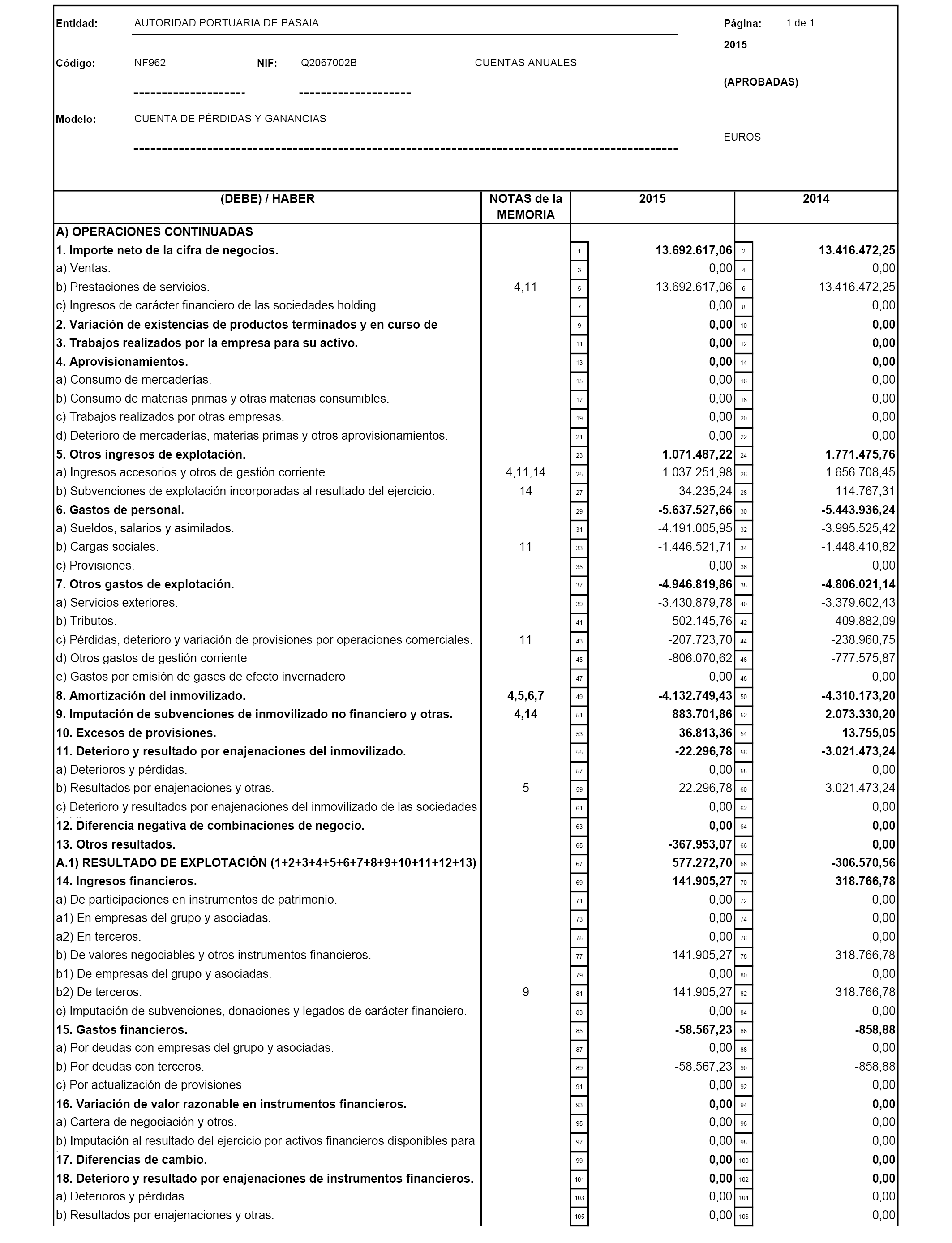 Entidad: AUTORIDAD PORTUARIA DE PASAIA

Página: 1 de 1

2015

Código: NF962 NIF: Q2067002B CUENTAS ANUALES

(APROBADAS)

Modelo: CUENTA DE PÉRDIDAS Y GANANCIAS

EUROS

| (DEBE) / HABER | NOTAS de la MEMORIA | | 2015 | | 2014 |
|---|---|---|---|---|---|
| A) OPERACIONES CONTINUADAS | | | | | |
| 1. Importe neto de la cifra de negocios. | | 1 | 13.692.617,06 | 2 | 13.416.472,25 |
| a) Ventas. | | 3 | 0,00 | 4 | 0,00 |
| b) Prestaciones de servicios. | 4,11 | 5 | 13.692.617,06 | 6 | 13.416.472,25 |
| c) Ingresos de carácter financiero de las sociedades holding | | 7 | 0,00 | 8 | 0,00 |
| 2. Variación de existencias de productos terminados y en curso de | | 9 | 0,00 | 10 | 0,00 |
| 3. Trabajos realizados por la empresa para su activo. | | 11 | 0,00 | 12 | 0,00 |
| 4. Aprovisionamientos. | | 13 | 0,00 | 14 | 0,00 |
| a) Consumo de mercaderías. | | 15 | 0,00 | 16 | 0,00 |
| b) Consumo de materias primas y otras materias consumibles. | | 17 | 0,00 | 18 | 0,00 |
| c) Trabajos realizados por otras empresas. | | 19 | 0,00 | 20 | 0,00 |
| d) Deterioro de mercaderías, materias primas y otros aprovisionamientos. | | 21 | 0,00 | 22 | 0,00 |
| 5. Otros ingresos de explotación. | | 23 | 1.071.487,22 | 24 | 1.771.475,76 |
| a) Ingresos accesorios y otros de gestión corriente. | 4,11,14 | 25 | 1.037.251,98 | 26 | 1.656.708,45 |
| b) Subvenciones de explotación incorporadas al resultado del ejercicio. | 14 | 27 | 34.235,24 | 28 | 114.767,31 |
| 6. Gastos de personal. | | 29 | -5.637.527,66 | 30 | -5.443.936,24 |
| a) Sueldos, salarios y asimilados. | | 31 | -4.191.005,95 | 32 | -3.995.525,42 |
| b) Cargas sociales. | 11 | 33 | -1.446.521,71 | 34 | -1.448.410,82 |
| c) Provisiones. | | 35 | 0,00 | 36 | 0,00 |
| 7. Otros gastos de explotación. | | 37 | -4.946.819,86 | 38 | -4.806.021,14 |
| a) Servicios exteriores. | | 39 | -3.430.879,78 | 40 | -3.379.602,43 |
| b) Tributos. | | 41 | -502.145,76 | 42 | -409.882,09 |
| c) Pérdidas, deterioro y variación de provisiones por operaciones comerciales. | 11 | 43 | -207.723,70 | 44 | -238.960,75 |
| d) Otros gastos de gestión corriente | | 45 | -806.070,62 | 46 | -777.575,87 |
| e) Gastos por emisión de gases de efecto invernadero | | 47 | 0,00 | 48 | 0,00 |
| 8. Amortización del inmovilizado. | 4,5,6,7 | 49 | -4.132.749,43 | 50 | -4.310.173,20 |
| 9. Imputación de subvenciones de inmovilizado no financiero y otras. | 4,14 | 51 | 883.701,86 | 52 | 2.073.330,20 |
| 10. Excesos de provisiones. | | 53 | 36.813,36 | 54 | 13.755,05 |
| 11. Deterioro y resultado por enajenaciones del inmovilizado. | | 55 | -22.296,78 | 56 | -3.021.473,24 |
| a) Deterioros y pérdidas. | | 57 | 0,00 | 58 | 0,00 |
| b) Resultados por enajenaciones y otras. | 5 | 59 | -22.296,78 | 60 | -3.021.473,24 |
| c) Deterioro y resultados por enajenaciones del inmovilizado de las sociedades | | 61 | 0,00 | 62 | 0,00 |
| 12. Diferencia negativa de combinaciones de negocio. | | 63 | 0,00 | 64 | 0,00 |
| 13. Otros resultados. | | 65 | -367.953,07 | 66 | 0,00 |
| A.1) RESULTADO DE EXPLOTACIÓN (1+2+3+4+5+6+7+8+9+10+11+12+13) | | 67 | 577.272,70 | 68 | -306.570,56 |
| 14. Ingresos financieros. | | 69 | 141.905,27 | 70 | 318.766,78 |
| a) De participaciones en instrumentos de patrimonio. | | 71 | 0,00 | 72 | 0,00 |
| a1) En empresas del grupo y asociadas. | | 73 | 0,00 | 74 | 0,00 |
| a2) En terceros. | | 75 | 0,00 | 76 | 0,00 |
| b) De valores negociables y otros instrumentos financieros. | | 77 | 141.905,27 | 78 | 318.766,78 |
| b1) De empresas del grupo y asociadas. | | 79 | 0,00 | 80 | 0,00 |
| b2) De terceros. | 9 | 81 | 141.905,27 | 82 | 318.766,78 |
| c) Imputación de subvenciones, donaciones y legados de carácter financiero. | | 83 | 0,00 | 84 | 0,00 |
| 15. Gastos financieros. | | 85 | -58.567,23 | 86 | -858,88 |
| a) Por deudas con empresas del grupo y asociadas. | | 87 | 0,00 | 88 | 0,00 |
| b) Por deudas con terceros. | | 89 | -58.567,23 | 90 | -858,88 |
| c) Por actualización de provisiones | | 91 | 0,00 | 92 | 0,00 |
| 16. Variación de valor razonable en instrumentos financieros. | | 93 | 0,00 | 94 | 0,00 |
| a) Cartera de negociación y otros. | | 95 | 0,00 | 96 | 0,00 |
| b) Imputación al resultado del ejercicio por activos financieros disponibles para | | 97 | 0,00 | 98 | 0,00 |
| 17. Diferencias de cambio. | | 99 | 0,00 | 100 | 0,00 |
| 18. Deterioro y resultado por enajenaciones de instrumentos financieros. | | 101 | 0,00 | 102 | 0,00 |
| a) Deterioros y pérdidas. | | 103 | 0,00 | 104 | 0,00 |
| b) Resultados por enajenaciones y otras. | | 105 | 0,00 | 106 | 0,00 |